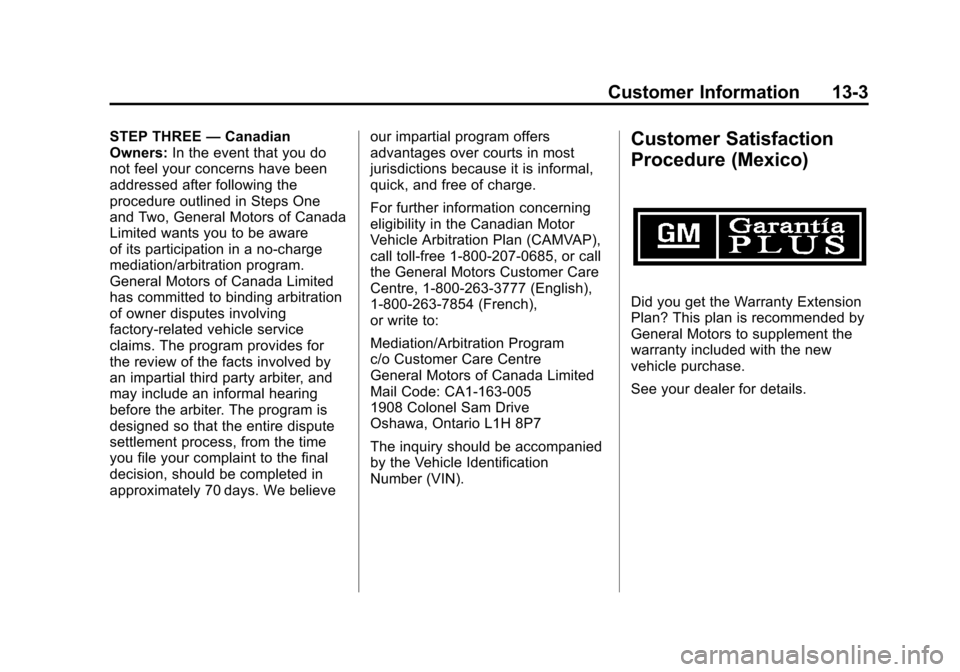 Customer Information 13-3

STEP THREE — Canadian Owners: In the event that you do not feel your concerns have been addressed after following the procedure outlined in Steps One and Two, General Motors of Canada Limited wants you to be aware of its participation in a no-charge mediation/arbitration program. General Motors of Canada Limited has committed to binding arbitration of owner disputes involving factory-related vehicle service claims. The program provides for the review of the facts involved by an impartial third party arbiter, and may include an informal hearing before the arbiter. The program is designed so that the entire dispute settlement process, from the time you file your complaint to the final decision, should be completed in approximately 70 days. We believe our impartial program offers advantages over courts in most jurisdictions because it is informal, quick, and free of charge.

For further information concerning eligibility in the Canadian Motor Vehicle Arbitration Plan (CAMVAP), call toll-free 1-800-207-0685, or call the General Motors Customer Care Centre, 1-800-263-3777 (English), 1-800-263-7854 (French), or write to:

Mediation/Arbitration Program
c/o Customer Care Centre
General Motors of Canada Limited
Mail Code: CA1-163-005
1908 Colonel Sam Drive
Oshawa, Ontario L1H 8P7

The inquiry should be accompanied by the Vehicle Identification Number (VIN).

Customer Satisfaction Procedure (Mexico)

GM Garantía PLUS

Did you get the Warranty Extension Plan? This plan is recommended by General Motors to supplement the warranty included with the new vehicle purchase.

See your dealer for details.

carmanualsonline.info